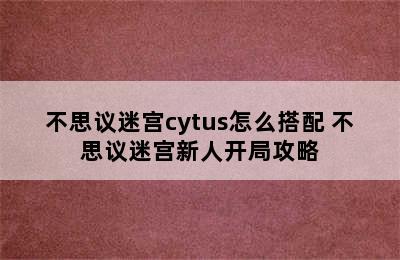 不思议迷宫cytus怎么搭配 不思议迷宫新人开局攻略